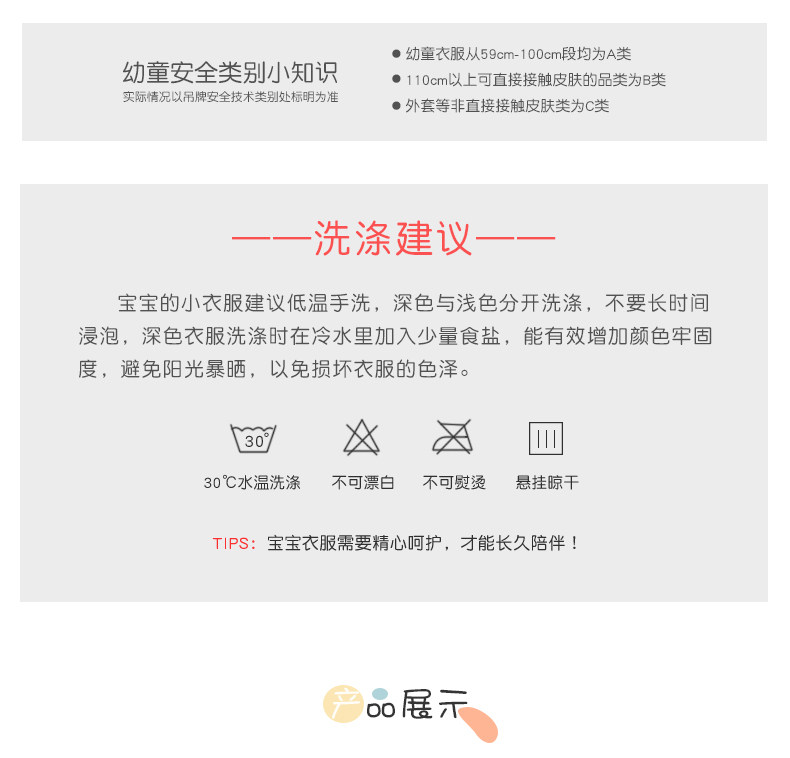 幼童安全类别小知识
实际情况以吊牌安全技术类别处标明为准

● 幼童衣服从59cm-100cm段均为A类
● 110cm以上可直接接触皮肤的品类为B类
● 外套等非直接接触皮肤类为C类

——洗涤建议——

宝宝的小衣服建议低温手洗，深色与浅色分开洗涤，不要长时间浸泡，深色衣服洗涤时在冷水里加入少量食盐，能有效增加颜色牢固度，避免阳光暴晒，以免损坏衣服的色泽。

30°

30℃水温洗涤 不可漂白 不可熨烫 悬挂晾干

TIPS：宝宝衣服需要精心呵护，才能长久陪伴！

产品展示